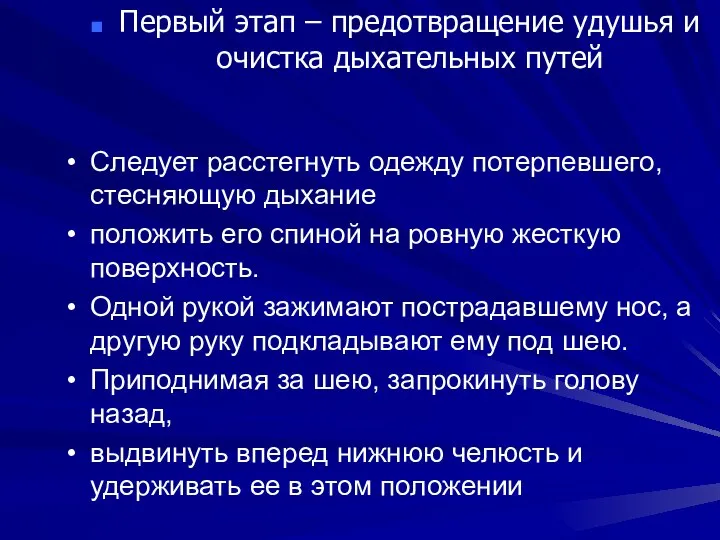 Первый этап – предотвращение удушья и очистка дыхательных путей

• Следует расстегнуть одежду потерпевшего, стесняющую дыхание
• положить его спиной на ровную жесткую поверхность.
• Одной рукой зажимают пострадавшему нос, а другую руку подкладывают ему под шею.
• Приподнимая за шею, запрокинуть голову назад,
• выдвинуть вперед нижнюю челюсть и удерживать ее в этом положении